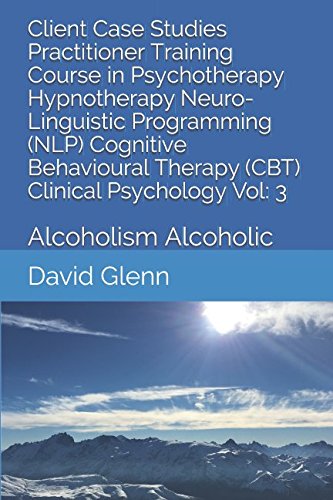 Client Case Studies Practitioner Training Course in Psychotherapy Hypnotherapy Neuro-Linguistic Programming (NLP) Cognitive Behavioural Therapy (CBT) Clinical Psychology Vol: 3

Alcoholism Alcoholic

David Glenn